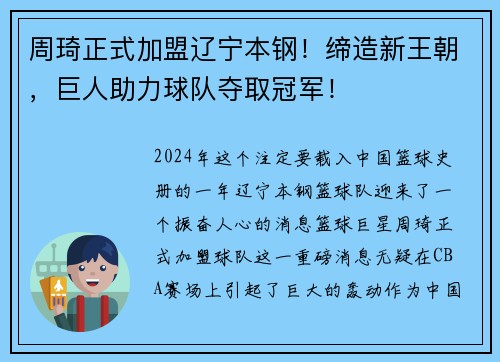 周琦正式加盟辽宁本钢！缔造新王朝，巨人助力球队夺取冠军！

2024年这个注定要载入中国篮球史册的一年辽宁本钢篮球队迎来了一个振奋人心的消息篮球巨星周琦正式加盟球队这一重磅消息无疑在CBA赛场上引起了巨大的轰动作为中国